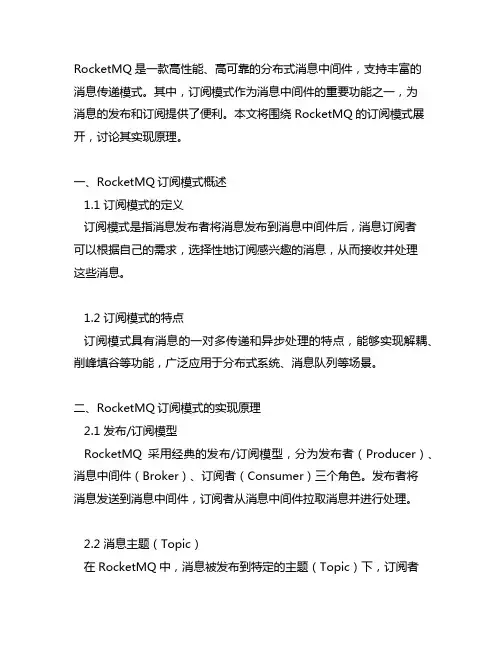 RocketMQ 是一款高性能、高可靠的分布式消息中间件，支持丰富的消息传递模式。其中，订阅模式作为消息中间件的重要功能之一，为消息的发布和订阅提供了便利。本文将围绕 RocketMQ 的订阅模式展开，讨论其实现原理。

一、RocketMQ 订阅模式概述
1.1 订阅模式的定义
订阅模式是指消息发布者将消息发布到消息中间件后，消息订阅者可以根据自己的需求，选择性地订阅感兴趣的消息，从而接收并处理这些消息。

1.2 订阅模式的特点
订阅模式具有消息的一对多传递和异步处理的特点，能够实现解耦、削峰填谷等功能，广泛应用于分布式系统、消息队列等场景。

二、RocketMQ 订阅模式的实现原理
2.1 发布/订阅模型
RocketMQ 采用经典的发布/订阅模型，分为发布者（Producer）、消息中间件（Broker）、订阅者（Consumer）三个角色。发布者将消息发送到消息中间件，订阅者从消息中间件拉取消息并进行处理。

2.2 消息主题（Topic）
在 RocketMQ 中，消息被发布到特定的主题（Topic）下，订阅者